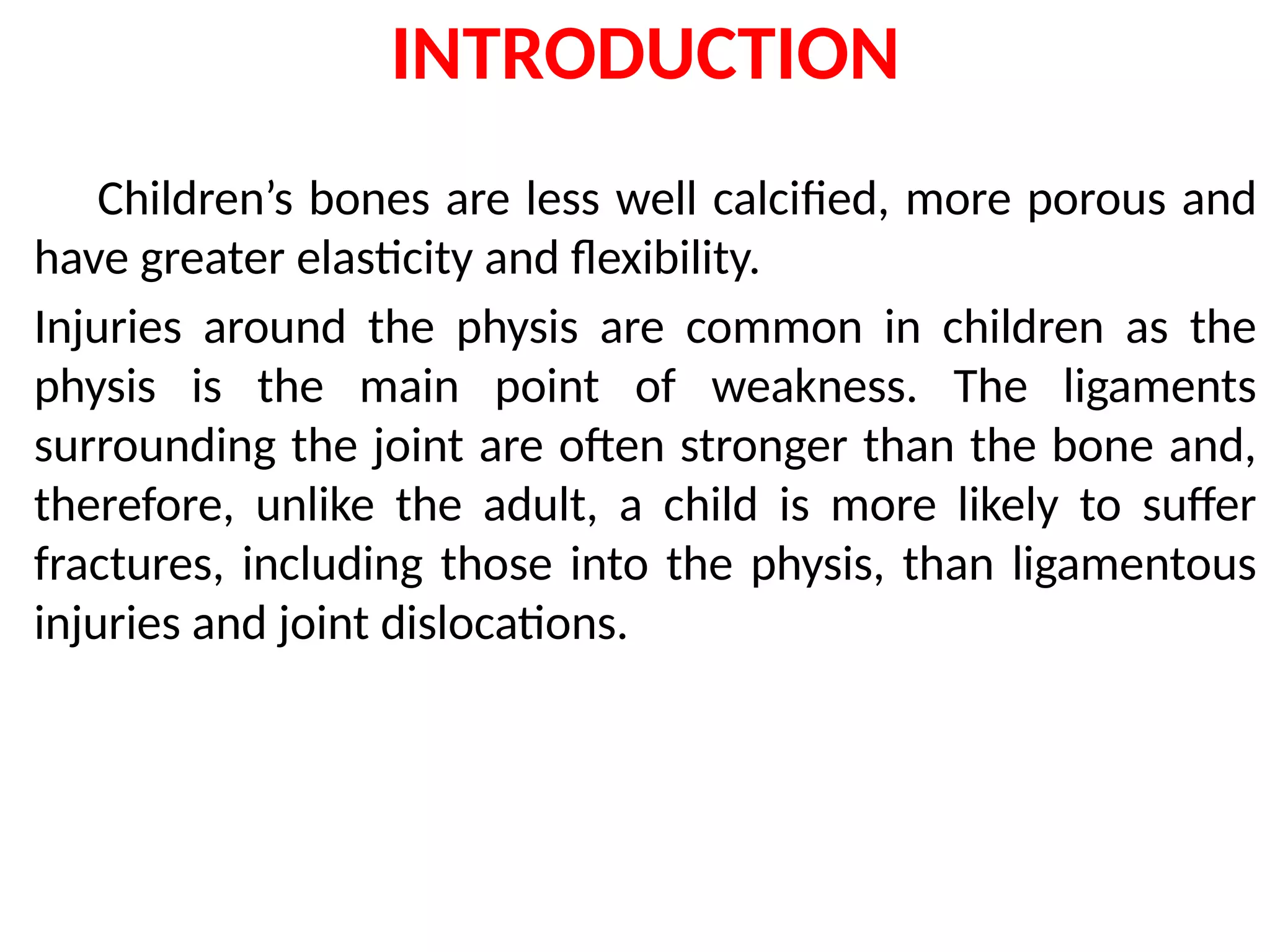 INTRODUCTION

Children’s bones are less well calcified, more porous and have greater elasticity and flexibility.

Injuries around the physis are common in children as the physis is the main point of weakness. The ligaments surrounding the joint are often stronger than the bone and, therefore, unlike the adult, a child is more likely to suffer fractures, including those into the physis, than ligamentous injuries and joint dislocations.